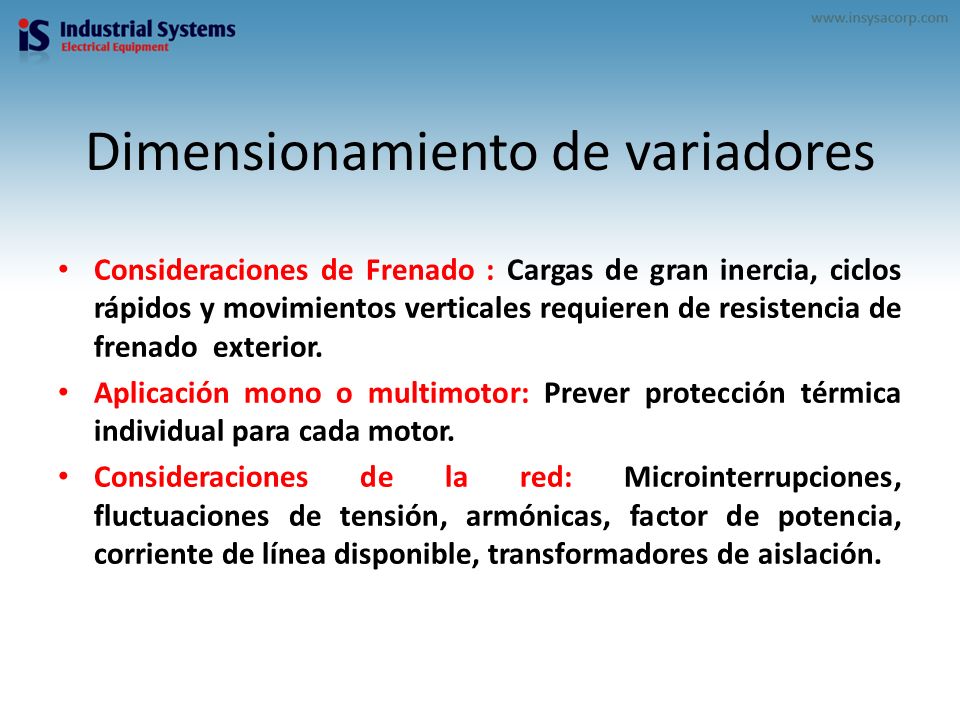 iS Industrial Systems
Electrical Equipment

www.insysacorp.com

Dimensionamiento de variadores

• Consideraciones de Frenado : Cargas de gran inercia, ciclos rápidos y movimientos verticales requieren de resistencia de frenado exterior.

• Aplicación mono o multimotor: Prever protección térmica individual para cada motor.

• Consideraciones de la red: Microinterrupciones, fluctuaciones de tensión, armónicas, factor de potencia, corriente de línea disponible, transformadores de aislación.